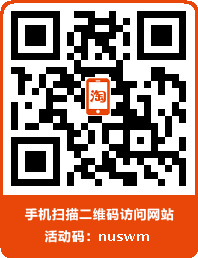 淘

手机扫描二维码访问网站
活动码：nuswm